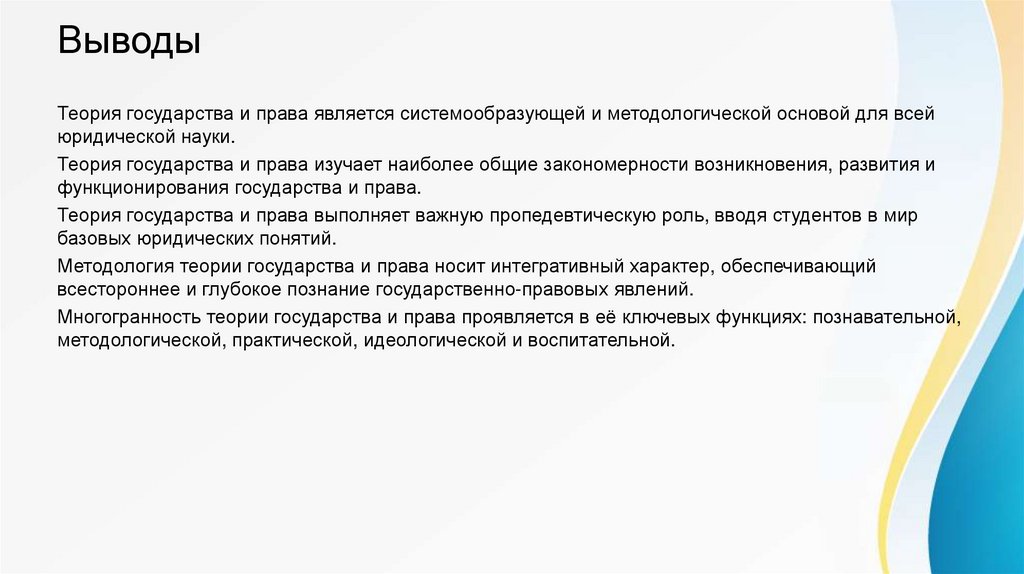 Выводы

Теория государства и права является системообразующей и методологической основой для всей юридической науки.

Теория государства и права изучает наиболее общие закономерности возникновения, развития и функционирования государства и права.

Теория государства и права выполняет важную пропедевтическую роль, вводя студентов в мир базовых юридических понятий.

Методология теории государства и права носит интегративный характер, обеспечивающий всестороннее и глубокое познание государственно-правовых явлений.

Многогранность теории государства и права проявляется в её ключевых функциях: познавательной, методологической, практической, идеологической и воспитательной.